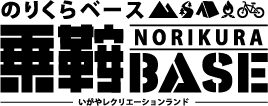 のりくらベース

乗鞍

NORIKURA

BASE

いがやレクリエーションランド